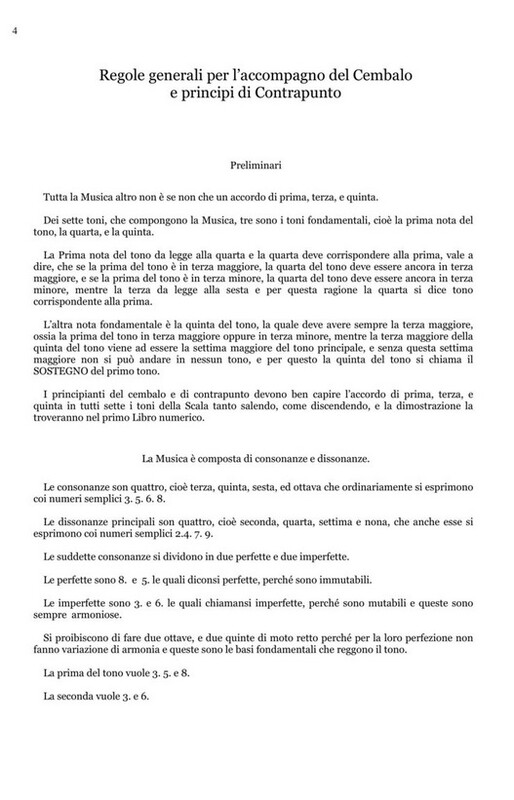 4

Regole generali per l'accompagno del Cembalo e principi di Contrapunto

Preliminari

Tutta la Musica altro non è se non che un accordo di prima, terza, e quinta.

Dei sette toni, che compongono la Musica, tre sono i toni fondamentali, cioè la prima nota del tono, la quarta, e la quinta.

La Prima nota del tono da legge alla quarta e la quarta deve corrispondere alla prima, vale a dire, che se la prima del tono è in terza maggiore, la quarta del tono deve essere ancora in terza maggiore, e se la prima del tono è in terza minore, la quarta del tono deve essere ancora in terza minore, mentre la terza da legge alla sesta e per questa ragione la quarta si dice tono corrispondente alla prima.

L'altra nota fondamentale è la quinta del tono, la quale deve avere sempre la terza maggiore, ossia la prima del tono in terza maggiore oppure in terza minore, mentre la terza maggiore della quinta del tono viene ad essere la settima maggiore del tono principale, e senza questa settima maggiore non si può andare in nessun tono, e per questo la quinta del tono si chiama il SOSTEGNO del primo tono.

I principianti del cembalo e di contrapunto devono ben capire l'accordo di prima, terza, e quinta in tutti sette i toni della Scala tanto salendo, come discendendo, e la dimostrazione la troveranno nel primo Libro numerico.

La Musica è composta di consonanze e dissonanze.

Le consonanze son quattro, cioè terza, quinta, sesta, ed ottava che ordinariamente si esprimono coi numeri semplici 3. 5. 6. 8.

Le dissonanze principali son quattro, cioè seconda, quarta, settima e nona, che anche esse si esprimono coi numeri semplici 2.4. 7. 9.

Le suddette consonanze si dividono in due perfette e due imperfette.

Le perfette sono 8. e 5. le quali diconsi perfette, perché sono immutabili.

Le imperfette sono 3. e 6. le quali chiamansi imperfette, perché sono mutabili e queste sono sempre armoniose.

Si proibiscono di fare due ottave, e due quinte di moto retto perché per la loro perfezione non fanno variazione di armonia e queste sono le basi fondamentali che reggono il tono.

La prima del tono vuole 3. 5. e 8.

La seconda vuole 3. e 6.